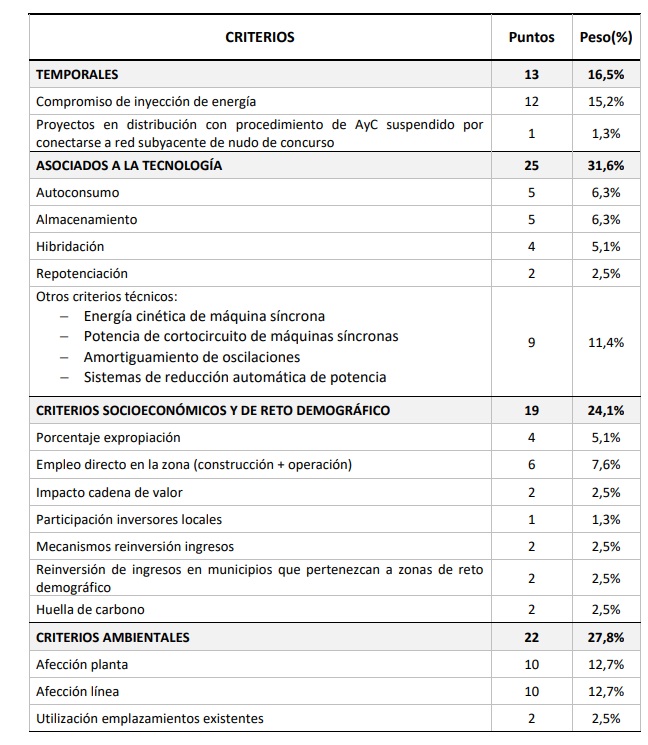 | CRITERIOS | Puntos | Peso(%) |
|---|---|---|
| **TEMPORALES** | **13** | **16,5%** |
| Compromiso de inyección de energía | 12 | 15,2% |
| Proyectos en distribución con procedimiento de AyC suspendido por conectarse a red subyacente de nudo de concurso | 1 | 1,3% |
| **ASOCIADOS A LA TECNOLOGÍA** | **25** | **31,6%** |
| Autoconsumo | 5 | 6,3% |
| Almacenamiento | 5 | 6,3% |
| Hibridación | 4 | 5,1% |
| Repotenciación | 2 | 2,5% |
| Otros criterios técnicos: – Energía cinética de máquina síncrona – Potencia de cortocircuito de máquinas síncronas – Amortiguamiento de oscilaciones – Sistemas de reducción automática de potencia | 9 | 11,4% |
| **CRITERIOS SOCIOECONÓMICOS Y DE RETO DEMOGRÁFICO** | **19** | **24,1%** |
| Porcentaje expropiación | 4 | 5,1% |
| Empleo directo en la zona (construcción + operación) | 6 | 7,6% |
| Impacto cadena de valor | 2 | 2,5% |
| Participación inversores locales | 1 | 1,3% |
| Mecanismos reinversión ingresos | 2 | 2,5% |
| Reinversión de ingresos en municipios que pertenezcan a zonas de reto demográfico | 2 | 2,5% |
| Huella de carbono | 2 | 2,5% |
| **CRITERIOS AMBIENTALES** | **22** | **27,8%** |
| Afección planta | 10 | 12,7% |
| Afección línea | 10 | 12,7% |
| Utilización emplazamientos existentes | 2 | 2,5% |